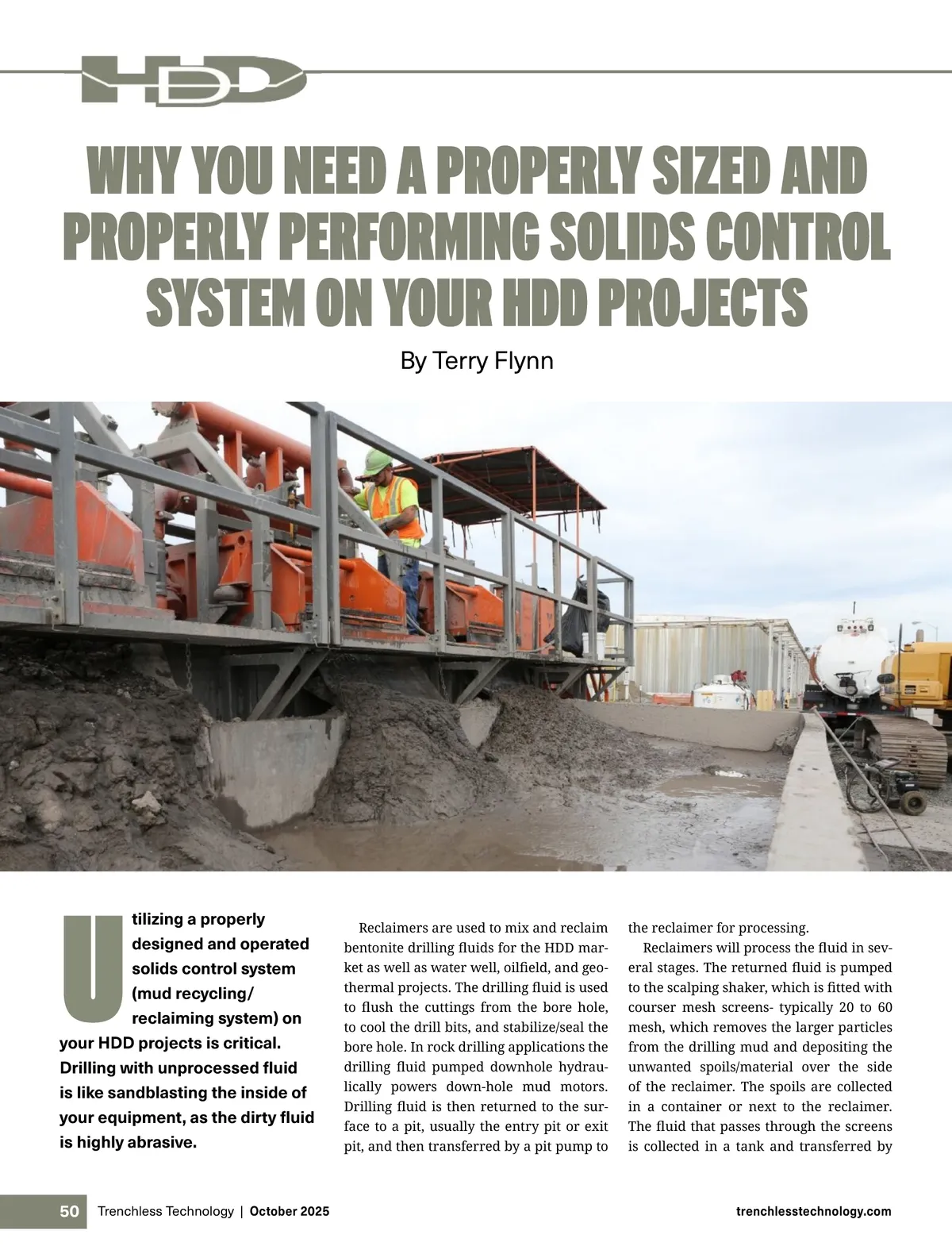 HDD

WHY YOU NEED A PROPERLY SIZED AND PROPERLY PERFORMING SOLIDS CONTROL SYSTEM ON YOUR HDD PROJECTS

By Terry Flynn

Utilizing a properly designed and operated solids control system (mud recycling/ reclaiming system) on your HDD projects is critical. Drilling with unprocessed fluid is like sandblasting the inside of your equipment, as the dirty fluid is highly abrasive.

Reclaimers are used to mix and reclaim bentonite drilling fluids for the HDD market as well as water well, oilfield, and geothermal projects. The drilling fluid is used to flush the cuttings from the bore hole, to cool the drill bits, and stabilize/seal the bore hole. In rock drilling applications the drilling fluid pumped downhole hydraulically powers down-hole mud motors. Drilling fluid is then returned to the surface to a pit, usually the entry pit or exit pit, and then transferred by a pit pump to the reclaimer for processing.

Reclaimers will process the fluid in several stages. The returned fluid is pumped to the scalping shaker, which is fitted with courser mesh screens- typically 20 to 60 mesh, which removes the larger particles from the drilling mud and depositing the unwanted spoils/material over the side of the reclaimer. The spoils are collected in a container or next to the reclaimer. The fluid that passes through the screens is collected in a tank and transferred by

50 Trenchless Technology | October 2025 trenchlesstechnology.com